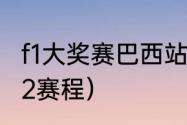 f1大奖赛巴西站
2赛程）